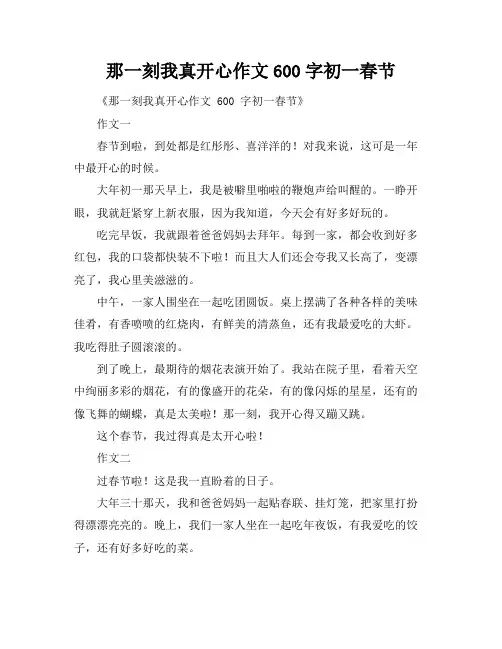 那一刻我真开心作文 600 字初一春节

《那一刻我真开心作文 600 字初一春节》

作文一

春节到啦，到处都是红彤彤、喜洋洋的！对我来说，这可是一年中最开心的时候。

大年初一那天早上，我是被噼里啪啦的鞭炮声给叫醒的。一睁开眼，我就赶紧穿上新衣服，因为我知道，今天会有好多好玩的。

吃完早饭，我就跟着爸爸妈妈去拜年。每到一家，都会收到好多红包，我的口袋都快装不下啦！而且大人们还会夸我又长高了，变漂亮了，我心里美滋滋的。

中午，一家人围坐在一起吃团圆饭。桌上摆满了各种各样的美味佳肴，有香喷喷的红烧肉，有鲜美的清蒸鱼，还有我最爱吃的大虾。我吃得肚子圆滚滚的。

到了晚上，最期待的烟花表演开始了。我站在院子里，看着天空中绚丽多彩的烟花，有的像盛开的花朵，有的像闪烁的星星，还有的像飞舞的蝴蝶，真是太美啦！那一刻，我开心得又蹦又跳。

这个春节，我过得真是太开心啦！

作文二

过春节啦！这是我一直盼着的日子。

大年三十那天，我和爸爸妈妈一起贴春联、挂灯笼，把家里打扮得漂漂亮亮的。晚上，我们一家人坐在一起吃年夜饭，有我爱吃的饺子，还有好多好吃的菜。